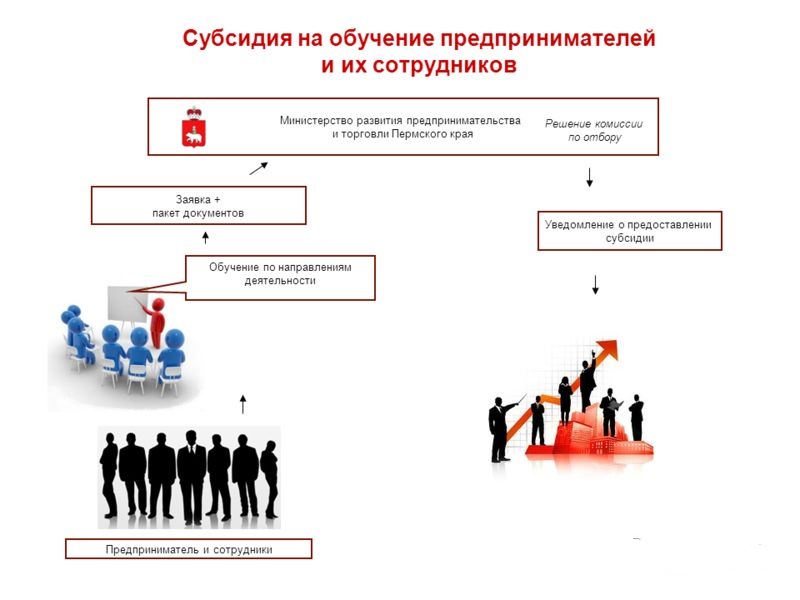 Субсидия на обучение предпринимателей и их сотрудников

Министерство развития предпринимательства и торговли Пермского края

Решение комиссии по отбору

Заявка + пакет документов

Уведомление о предоставлении субсидии

Обучение по направлениям деятельности

Предприниматель и сотрудники